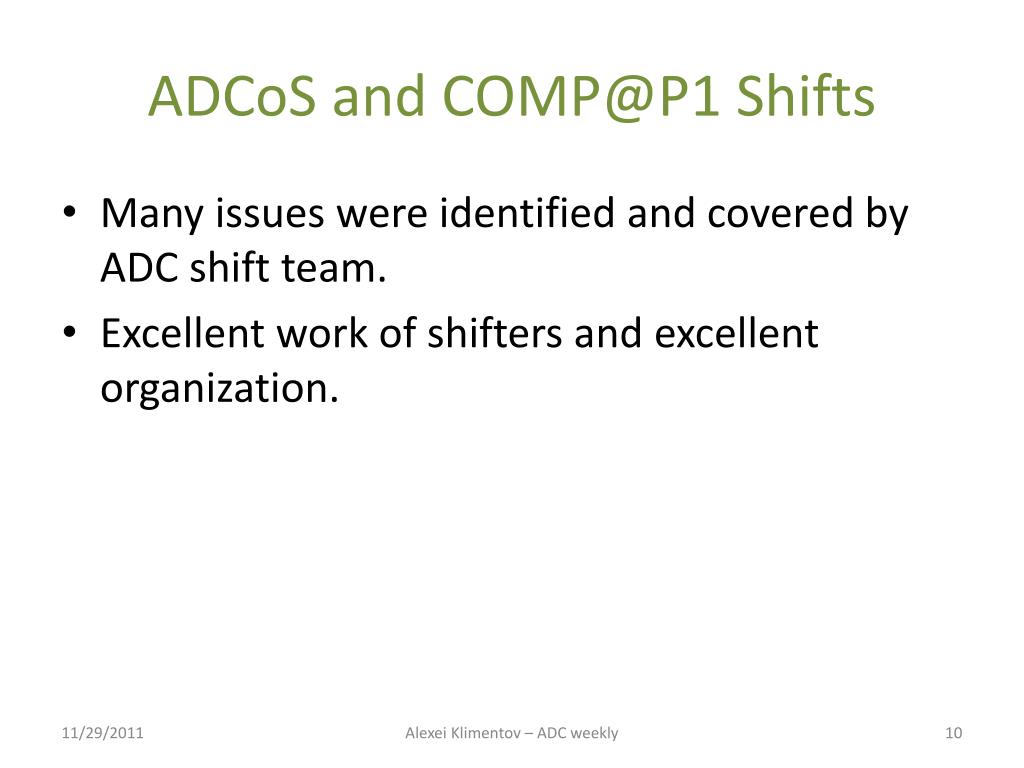 ADCoS and COMP@P1 Shifts

• Many issues were identified and covered by ADC shift team.
• Excellent work of shifters and excellent organization.

11/29/2011

Alexei Klimentov – ADC weekly

10